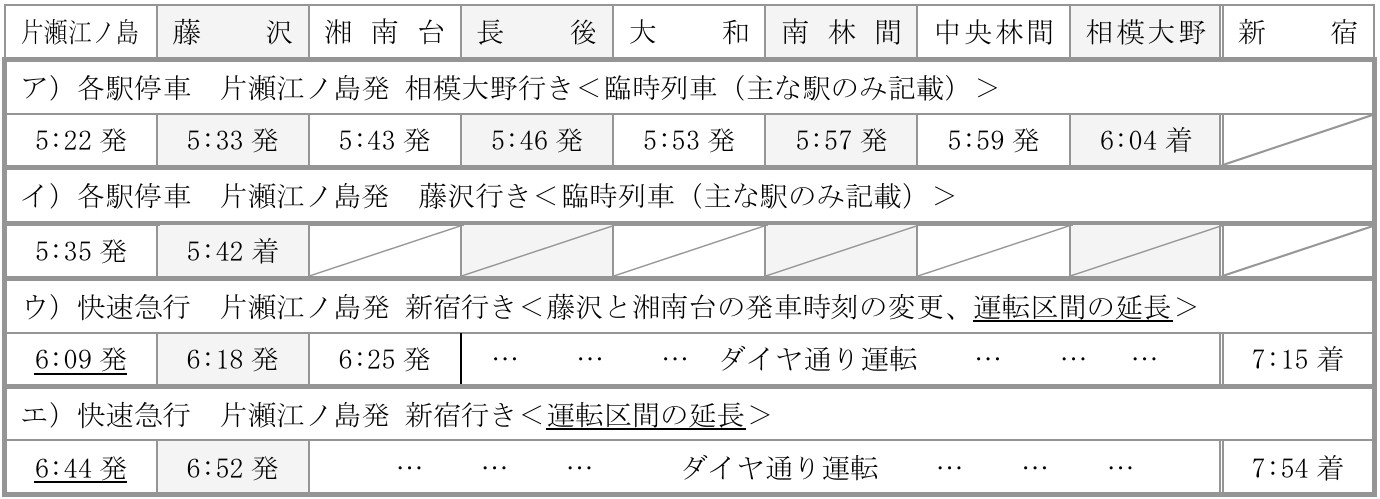 | 片瀬江ノ島 | 藤　沢 | 湘南台 | 長　後 | 大　和 | 南林間 | 中央林間 | 相模大野 | 新　宿 |
|---|---|---|---|---|---|---|---|---|
| ア）各駅停車　片瀬江ノ島発 相模大野行き＜臨時列車（主な駅のみ記載）＞ | | | | | | | | |
| 5:22 発 | 5:33 発 | 5:43 発 | 5:46 発 | 5:53 発 | 5:57 発 | 5:59 発 | 6:04 着 | |
| イ）各駅停車　片瀬江ノ島発　藤沢行き＜臨時列車（主な駅のみ記載）＞ | | | | | | | | |
| 5:35 発 | 5:42 着 | | | | | | | |
| ウ）快速急行　片瀬江ノ島発 新宿行き＜藤沢と湘南台の発車時刻の変更、運転区間の延長＞ | | | | | | | | |
| 6:09 発 | 6:18 発 | 6:25 発 | …　…　…　ダイヤ通り運転　…　…　… | | | | | 7:15 着 |
| エ）快速急行　片瀬江ノ島発 新宿行き＜運転区間の延長＞ | | | | | | | | |
| 6:44 発 | 6:52 発 | …　…　…　ダイヤ通り運転　…　…　… | | | | | | 7:54 着 |